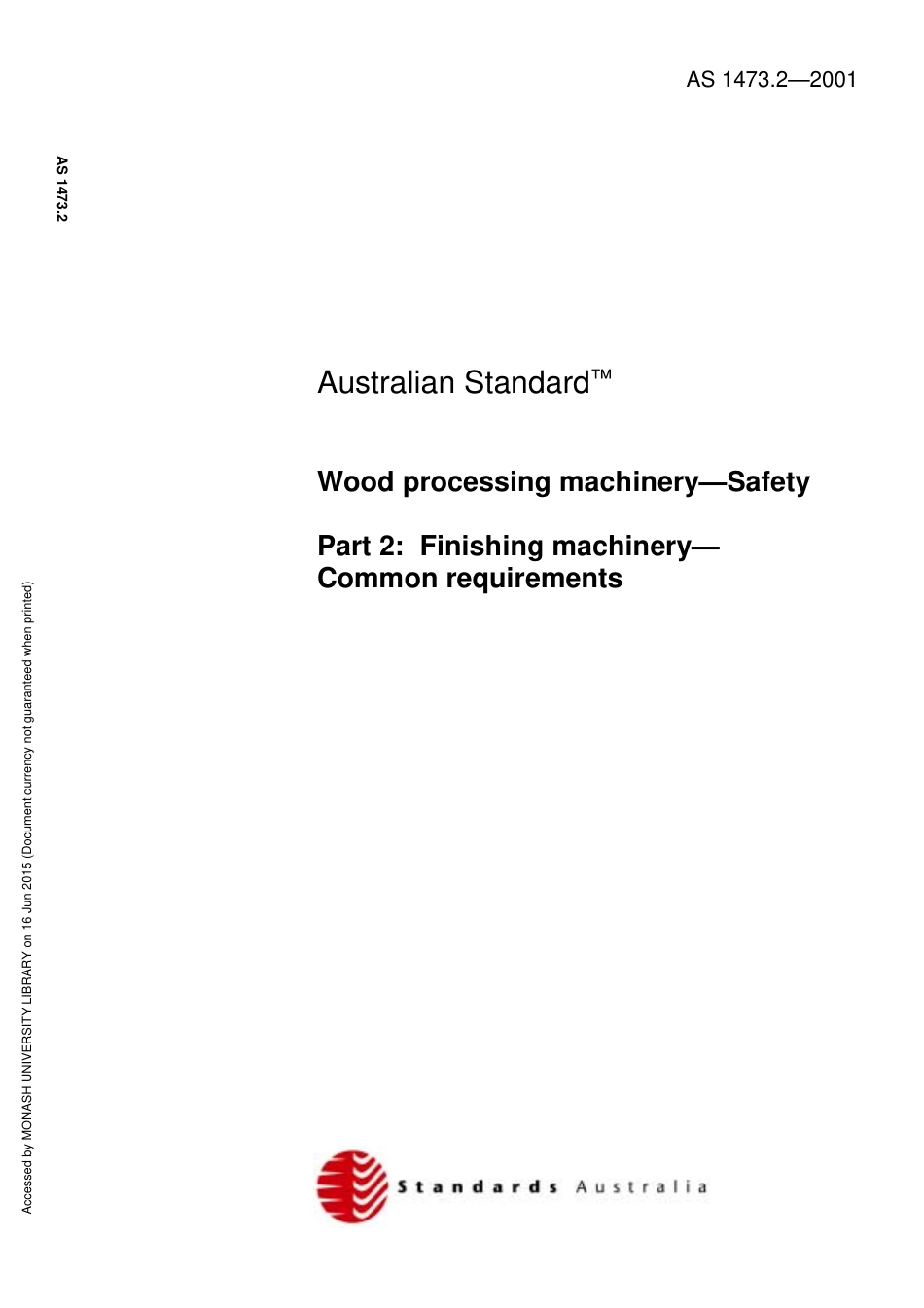 AS 1473.2—2001

AS 1473.2

Australian Standard™

Wood processing machinery—Safety

Part 2: Finishing machinery—Common requirements

Accessed by MONASH UNIVERSITY LIBRARY on 16 Jun 2015 (Document currency not guaranteed when printed)

Standards Australia